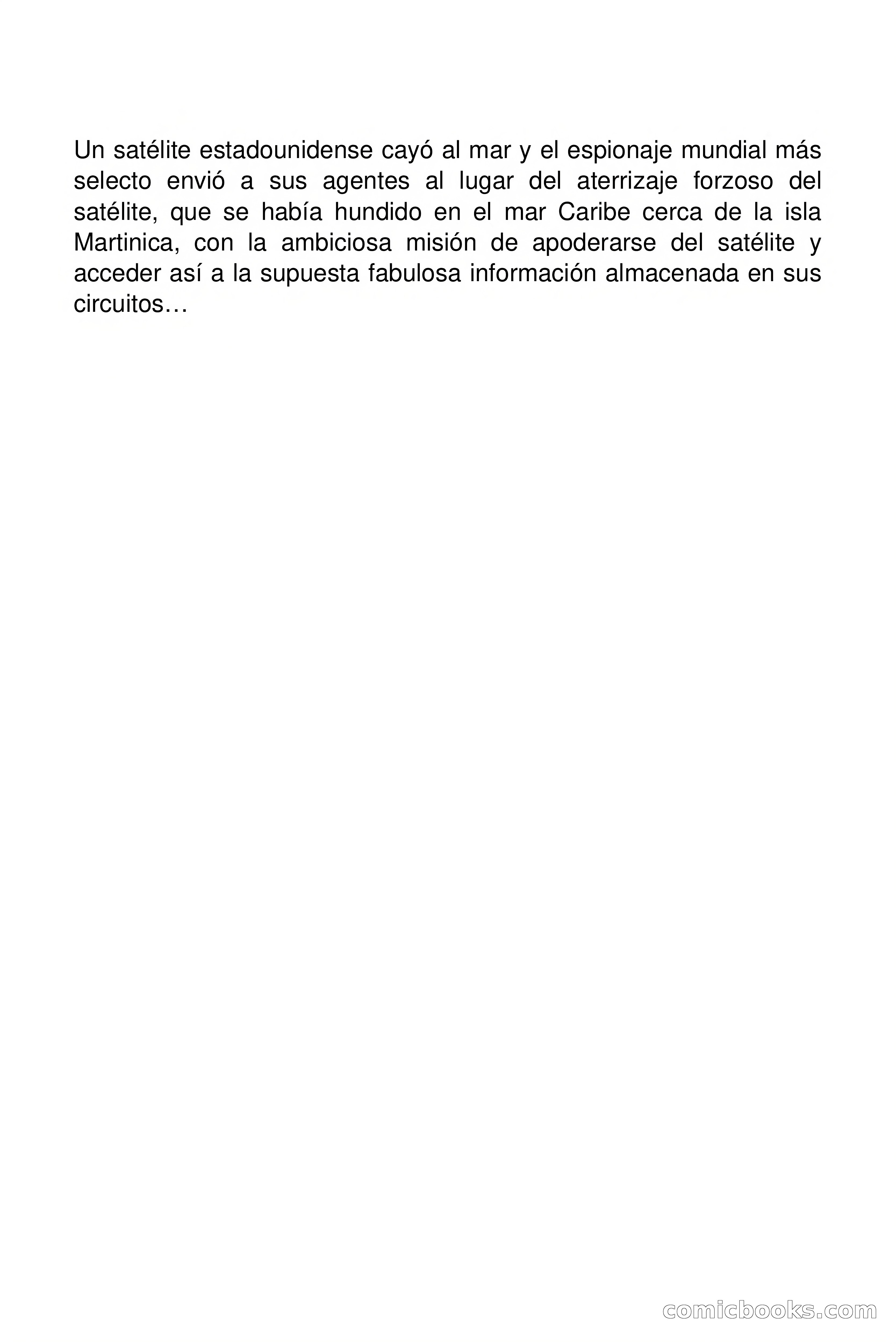 Un satélite estadounidense cayó al mar y el espionaje mundial más selecto envió a sus agentes al lugar del aterrizaje forzoso del satélite, que se había hundido en el mar Caribe cerca de la isla Martinica, con la ambiciosa misión de apoderarse del satélite y acceder así a la supuesta fabulosa información almacenada en sus circuitos…

comicbooks.com